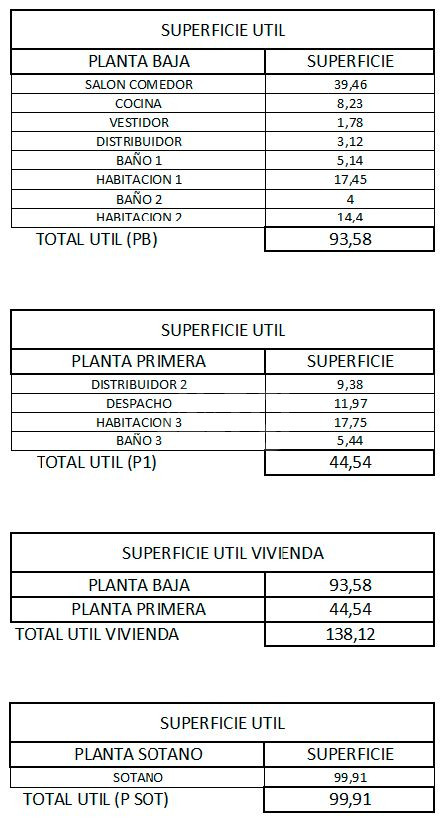 SUPERFICIE UTIL

| PLANTA BAJA | SUPERFICIE |
|---|---|
| SALON COMEDOR | 39,46 |
| COCINA | 8,23 |
| VESTIDOR | 1,78 |
| DISTRIBUIDOR | 3,12 |
| BAÑO 1 | 5,14 |
| HABITACION 1 | 17,45 |
| BAÑO 2 | 4 |
| HABITACION 2 | 14,4 |
| TOTAL UTIL (PB) | 93,58 |

SUPERFICIE UTIL

| PLANTA PRIMERA | SUPERFICIE |
|---|---|
| DISTRIBUIDOR 2 | 9,38 |
| DESPACHO | 11,97 |
| HABITACION 3 | 17,75 |
| BAÑO 3 | 5,44 |
| TOTAL UTIL (P1) | 44,54 |

SUPERFICIE UTIL VIVIENDA

| PLANTA BAJA | 93,58 |
|---|---|
| PLANTA PRIMERA | 44,54 |
| TOTAL UTIL VIVIENDA | 138,12 |

SUPERFICIE UTIL

| PLANTA SOTANO | SUPERFICIE |
|---|---|
| SOTANO | 99,91 |
| TOTAL UTIL (P SOT) | 99,91 |